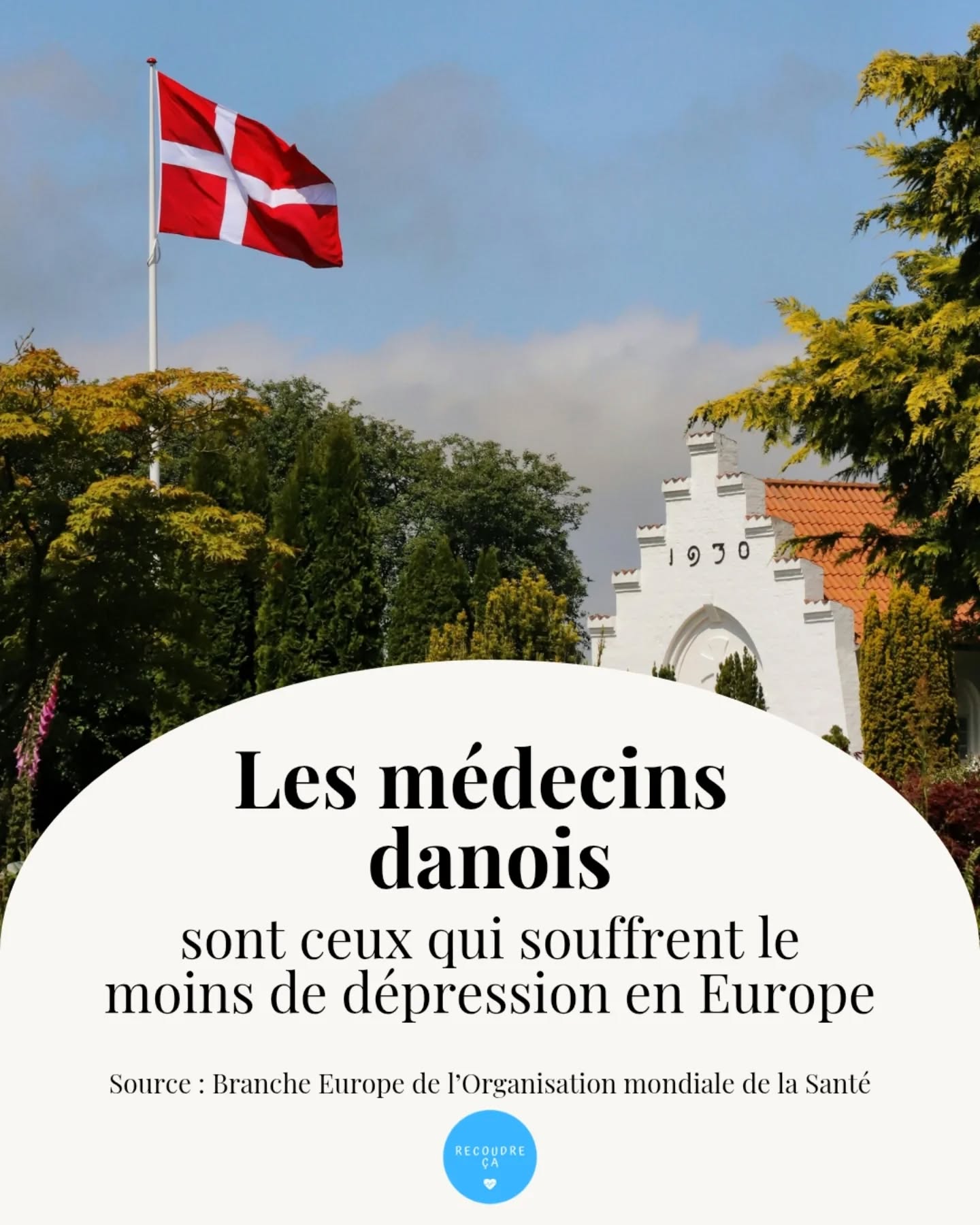 1930

Les médecins danois

sont ceux qui souffrent le moins de dépression en Europe

Source : Branche Europe de l'Organisation mondiale de la Santé

RECOUDRE ÇA